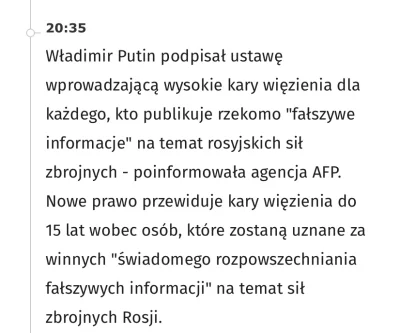 20:35

Władimir Putin podpisał ustawę wprowadzającą wysokie kary więzienia dla każdego, kto publikuje rzekomo "fałszywe informacje" na temat rosyjskich sił zbrojnych - poinformowała agencja AFP. Nowe prawo przewiduje kary więzienia do 15 lat wobec osób, które zostaną uznane za winnych "świadomego rozpowszechniania fałszywych informacji" na temat sił zbrojnych Rosji.